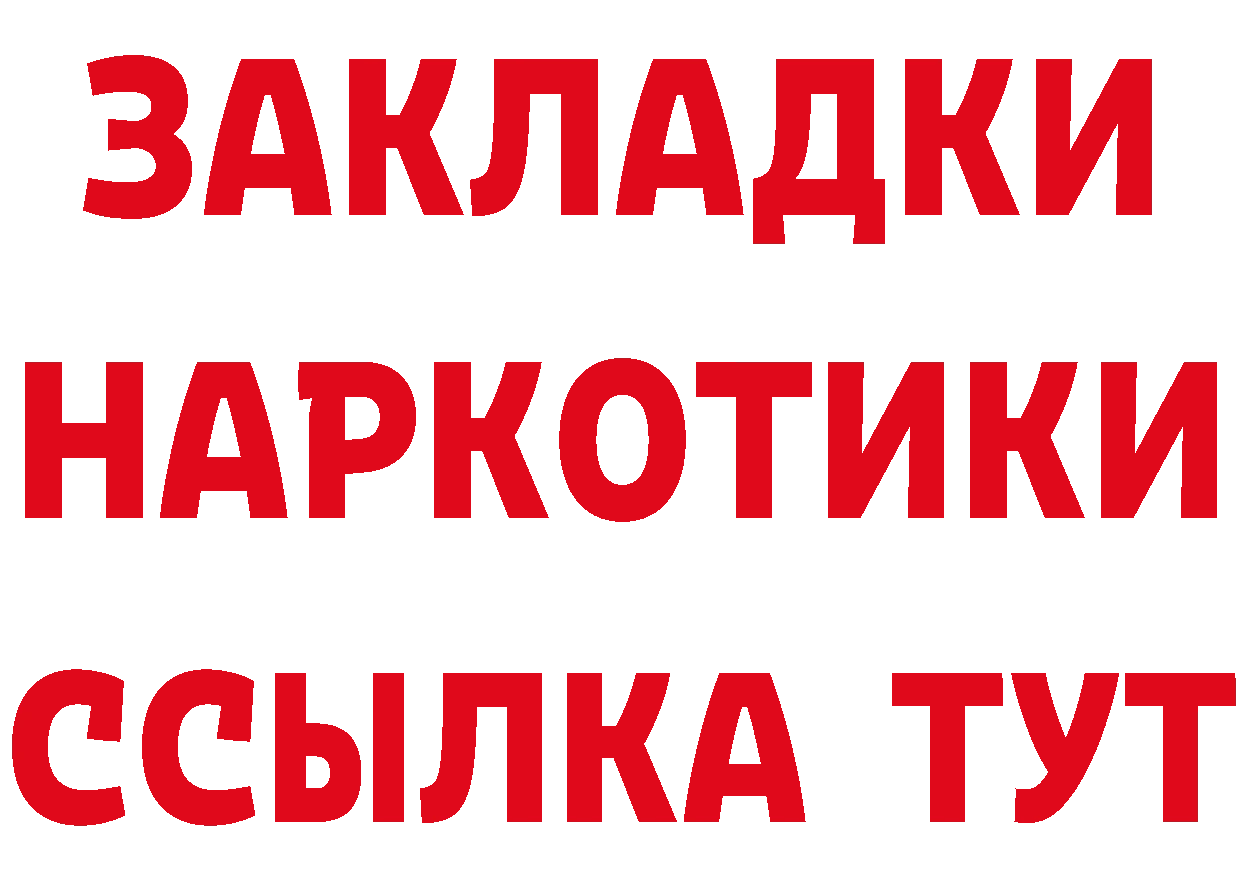 ЗАКЛАДКИ НАРКОТИКИ ССЫЛКА ТУТ